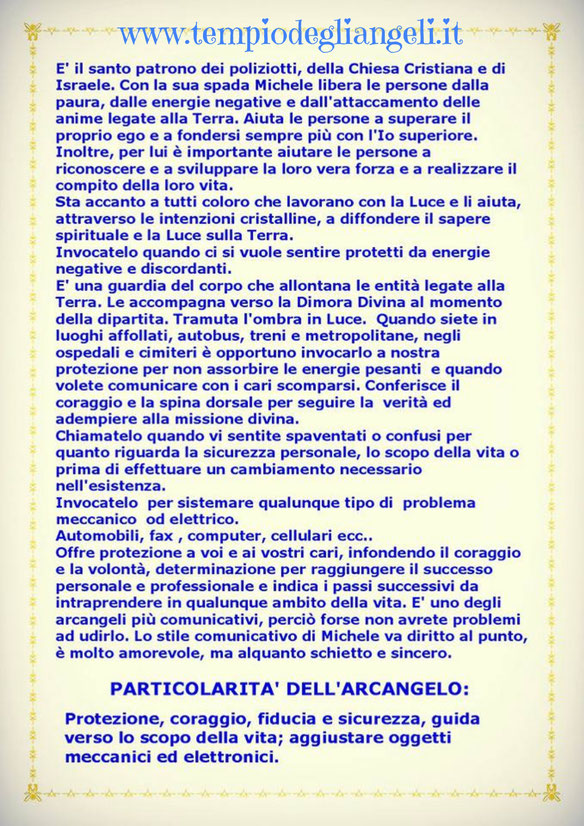 www.tempiodegliangeli.it

E' il santo patrono dei poliziotti, della Chiesa Cristiana e di Israele. Con la sua spada Michele libera le persone dalla paura, dalle energie negative e dall'attaccamento delle anime legate alla Terra. Aiuta le persone a superare il proprio ego e a fondersi sempre più con l'Io superiore. Inoltre, per lui è importante aiutare le persone a riconoscere e a sviluppare la loro vera forza e a realizzare il compito della loro vita.
Sta accanto a tutti coloro che lavorano con la Luce e li aiuta, attraverso le intenzioni cristalline, a diffondere il sapere spirituale e la Luce sulla Terra.
Invocatelo quando ci si vuole sentire protetti da energie negative e discordanti.
E' una guardia del corpo che allontana le entità legate alla Terra. Le accompagna verso la Dimora Divina al momento della dipartita. Tramuta l'ombra in Luce. Quando siete in luoghi affollati, autobus, treni e metropolitane, negli ospedali e cimiteri è opportuno invocarlo a nostra protezione per non assorbire le energie pesanti e quando volete comunicare con i cari scomparsi. Conferisce il coraggio e la spina dorsale per seguire la verità ed adempiere alla missione divina.
Chiamatelo quando vi sentite spaventati o confusi per quanto riguarda la sicurezza personale, lo scopo della vita o prima di effettuare un cambiamento necessario nell'esistenza.
Invocatelo per sistemare qualunque tipo di problema meccanico od elettrico.
Automobili, fax , computer, cellulari ecc..
Offre protezione a voi e ai vostri cari, infondendo il coraggio e la volontà, determinazione per raggiungere il successo personale e professionale e indica i passi successivi da intraprendere in qualunque ambito della vita. E' uno degli arcangeli più comunicativi, perciò forse non avrete problemi ad udirlo. Lo stile comunicativo di Michele va diritto al punto, è molto amorevole, ma alquanto schietto e sincero.

PARTICOLARITA' DELL'ARCANGELO:

Protezione, coraggio, fiducia e sicurezza, guida verso lo scopo della vita; aggiustare oggetti meccanici ed elettronici.